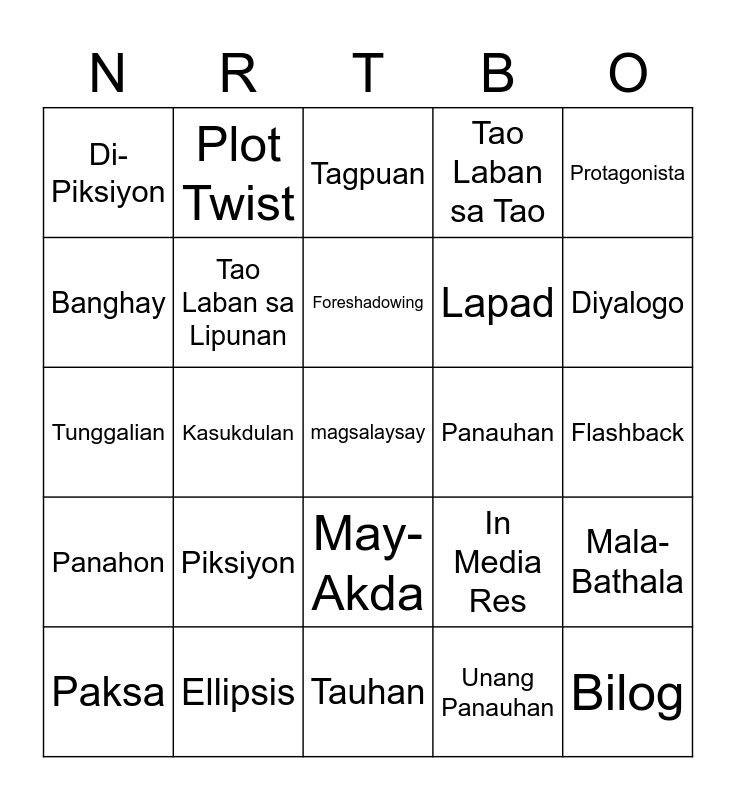 | N | R | T | B | O |
|---|---|---|---|---|
| Di-Piksiyon | Plot Twist | Tagpuan | Tao Laban sa Tao | Protagonista |
| Banghay | Tao Laban sa Lipunan | Foreshadowing | Lapad | Diyalogo |
| Tunggalian | Kasukdulan | magsalaysay | Panauhan | Flashback |
| Panahon | Piksiyon | May-Akda | In Media Res | Mala-Bathala |
| Paksa | Ellipsis | Tauhan | Unang Panauhan | Bilog |